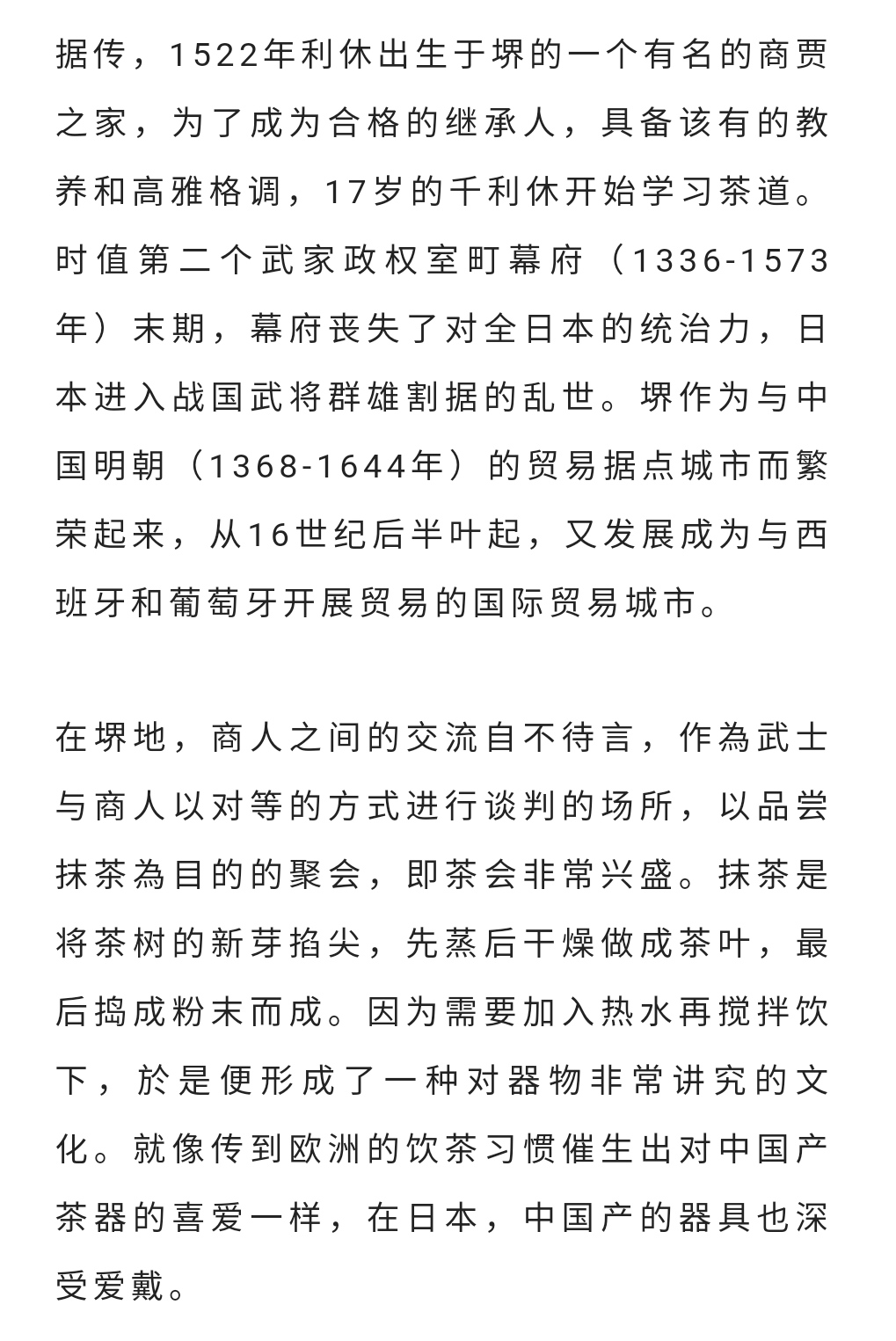 据传，1522年利休出生于堺的一个有名的商贾之家，为了成为合格的继承人，具备该有的教养和高雅格调，17岁的千利休开始学习茶道。时值第二个武家政权室町幕府（1336-1573年）末期，幕府丧失了对全日本的统治力，日本进入战国武将群雄割据的乱世。堺作为与中国明朝（1368-1644年）的贸易据点城市而繁荣起来，从16世纪后半叶起，又发展成为与西班牙和葡萄牙开展贸易的国际贸易城市。

在堺地，商人之间的交流自不待言，作為武士与商人以对等的方式进行谈判的场所，以品尝抹茶為目的的聚会，即茶会非常兴盛。抹茶是将茶树的新芽掐尖，先蒸后干燥做成茶叶，最后捣成粉末而成。因为需要加入热水再搅拌饮下，於是便形成了一种对器物非常讲究的文化。就像传到欧洲的饮茶习惯催生出对中国产茶器的喜爱一样，在日本，中国产的器具也深受爱戴。